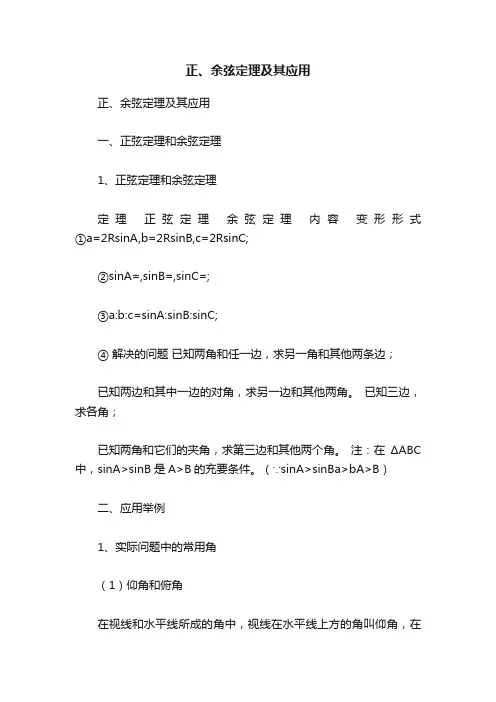 正、余弦定理及其应用

正、余弦定理及其应用

一、正弦定理和余弦定理

1、正弦定理和余弦定理

定理 正弦定理 余弦定理 内容 变形形式 ①a=2RsinA,b=2RsinB,c=2RsinC;

②sinA=,sinB=,sinC=;

③a:b:c=sinA:sinB:sinC;

④ 解决的问题 已知两角和任一边，求另一角和其他两条边；

已知两边和其中一边的对角，求另一边和其他两角。 已知三边，求各角；

已知两角和它们的夹角，求第三边和其他两个角。 注：在 ΔABC 中，sinA>sinB 是 A>B 的充要条件。（∵sinA>sinBa>bA>B）

二、应用举例

1、实际问题中的常用角

（1）仰角和俯角

在视线和水平线所成的角中，视线在水平线上方的角叫仰角，在